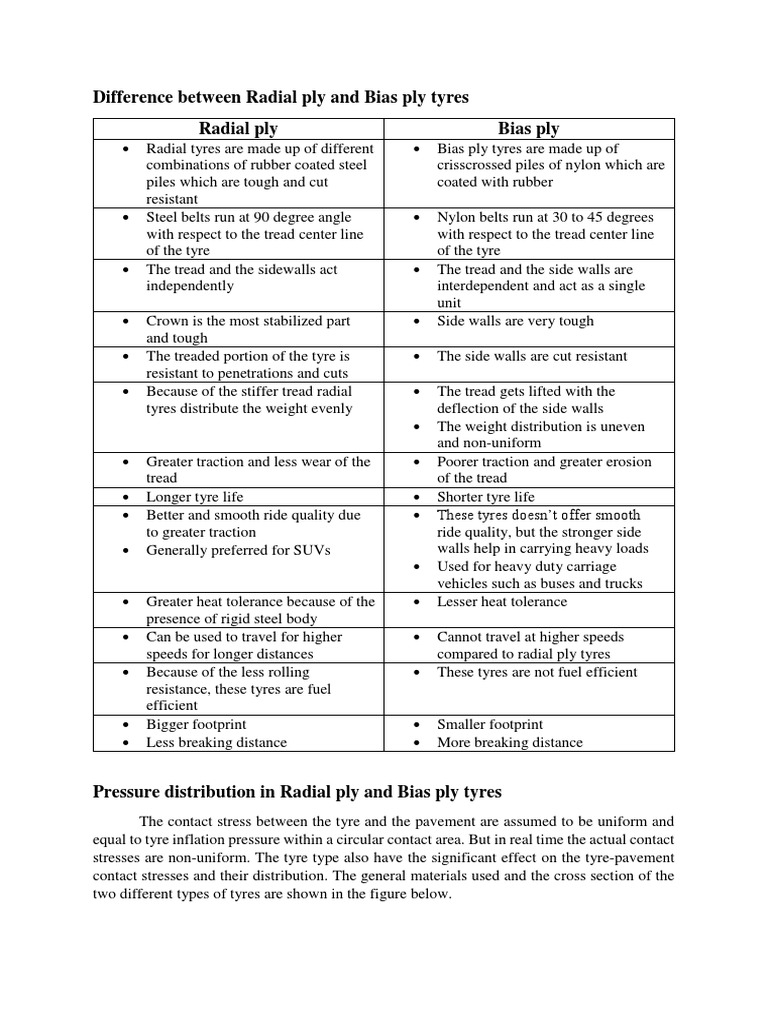 Difference between Radial ply and Bias ply tyres

| Radial ply | Bias ply |
|---|---|
| • Radial tyres are made up of different combinations of rubber coated steel piles which are tough and cut resistant | • Bias ply tyres are made up of crisscrossed piles of nylon which are coated with rubber |
| • Steel belts run at 90 degree angle with respect to the tread center line of the tyre | • Nylon belts run at 30 to 45 degrees with respect to the tread center line of the tyre |
| • The tread and the sidewalls act independently | • The tread and the side walls are interdependent and act as a single unit |
| • Crown is the most stabilized part and tough | • Side walls are very tough |
| • The treaded portion of the tyre is resistant to penetrations and cuts | • The side walls are cut resistant |
| • Because of the stiffer tread radial tyres distribute the weight evenly | • The tread gets lifted with the deflection of the side walls • The weight distribution is uneven and non-uniform |
| • Greater traction and less wear of the tread | • Poorer traction and greater erosion of the tread |
| • Longer tyre life | • Shorter tyre life |
| • Better and smooth ride quality due to greater traction • Generally preferred for SUVs | • These tyres doesn't offer smooth ride quality, but the stronger side walls help in carrying heavy loads • Used for heavy duty carriage vehicles such as buses and trucks |
| • Greater heat tolerance because of the presence of rigid steel body | • Lesser heat tolerance |
| • Can be used to travel for higher speeds for longer distances | • Cannot travel at higher speeds compared to radial ply tyres |
| • Because of the less rolling resistance, these tyres are fuel efficient | • These tyres are not fuel efficient |
| • Bigger footprint • Less breaking distance | • Smaller footprint • More breaking distance |

Pressure distribution in Radial ply and Bias ply tyres

The contact stress between the tyre and the pavement are assumed to be uniform and equal to tyre inflation pressure within a circular contact area. But in real time the actual contact stresses are non-uniform. The tyre type also have the significant effect on the tyre-pavement contact stresses and their distribution. The general materials used and the cross section of the two different types of tyres are shown in the figure below.